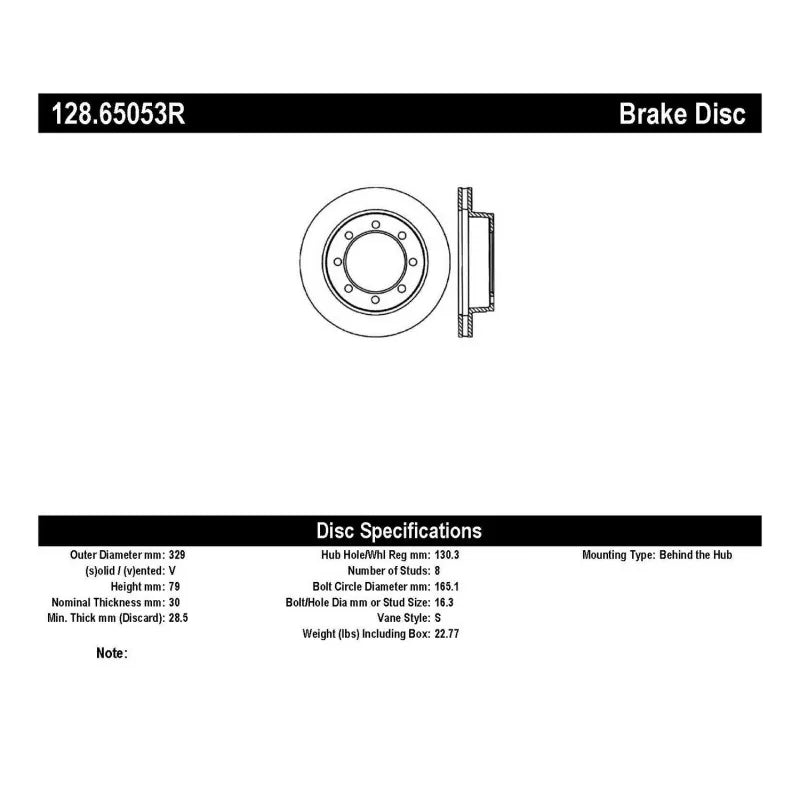 128.65053R Brake Disc

Disc Specifications

Outer Diameter mm: 329
(s)olid / (v)ented: V
Height mm: 79
Nominal Thickness mm: 30
Min. Thick mm (Discard): 28.5

Hub Hole/Whl Reg mm: 130.3
Number of Studs: 8
Bolt Circle Diameter mm: 165.1
Bolt/Hole Dia mm or Stud Size: 16.3
Vane Style: S
Weight (lbs) Including Box: 22.77

Mounting Type: Behind the Hub

Note: